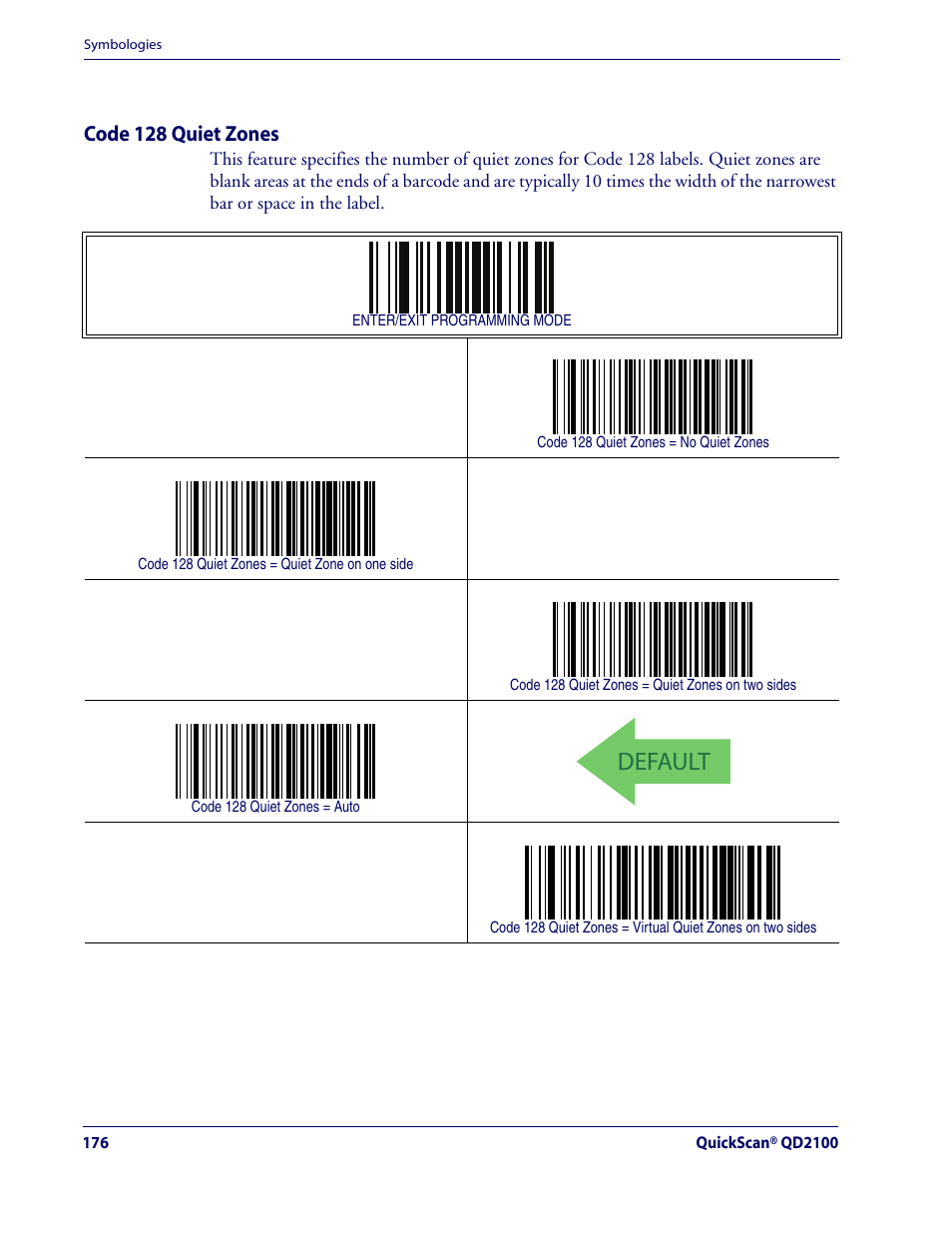 Symbologies

Code 128 Quiet Zones

This feature specifies the number of quiet zones for Code 128 labels. Quiet zones are blank areas at the ends of a barcode and are typically 10 times the width of the narrowest bar or space in the label.

ENTER/EXIT PROGRAMMING MODE

Code 128 Quiet Zones = No Quiet Zones

Code 128 Quiet Zones = Quiet Zone on one side

Code 128 Quiet Zones = Quiet Zones on two sides

Code 128 Quiet Zones = Auto

DEFAULT

Code 128 Quiet Zones = Virtual Quiet Zones on two sides

176

QuickScan® QD2100